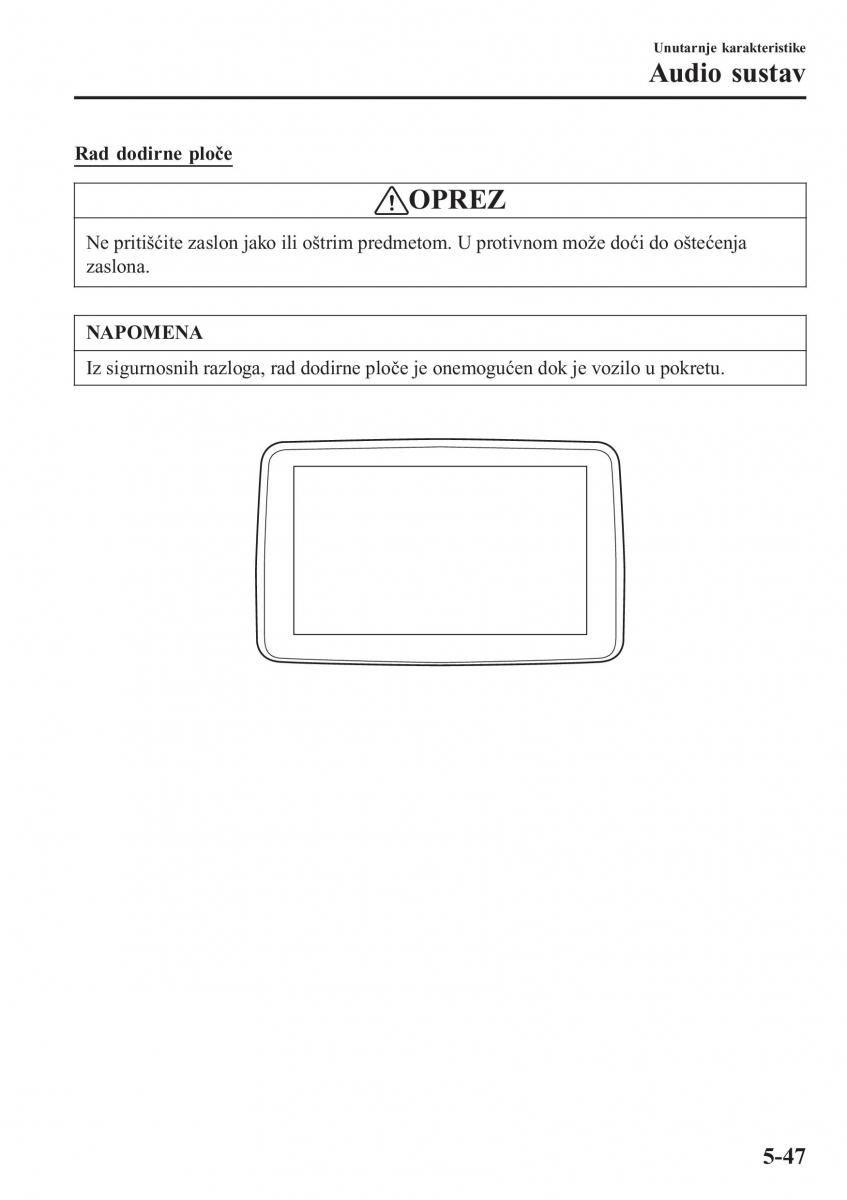 Unutarnje karakteristike
Audio sustav

Rad dodirne ploče

OPREZ

Ne pritišćite zaslon jako ili oštrim predmetom. U protivnom može doći do oštećenja zaslona.

NAPOMENA

Iz sigurnosnih razloga, rad dodirne ploče je onemogućen dok je vozilo u pokretu.

5-47